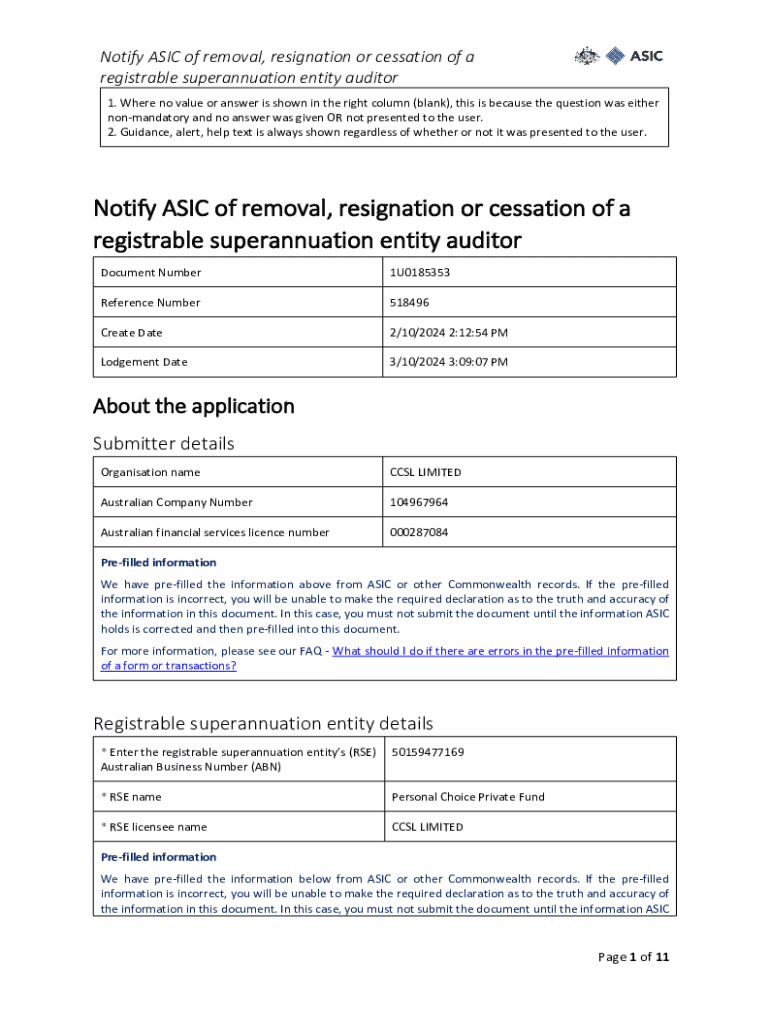 Notify ASIC of removal, resignation or cessation of a registrable superannuation entity auditor

ASIC

1. Where no value or answer is shown in the right column (blank), this is because the question was either non-mandatory and no answer was given OR not presented to the user.
2. Guidance, alert, help text is always shown regardless of whether or not it was presented to the user.

Notify ASIC of removal, resignation or cessation of a registrable superannuation entity auditor

| Document Number | 1U0185353 |
|---|---|
| Reference Number | 518496 |
| Create Date | 2/10/2024 2:12:54 PM |
| Lodgement Date | 3/10/2024 3:09:07 PM |

About the application

Submitter details

| Organisation name | CCSL LIMITED |
|---|---|
| Australian Company Number | 104967964 |
| Australian financial services licence number | 000287084 |

Pre-filled information

We have pre-filled the information above from ASIC or other Commonwealth records. If the pre-filled information is incorrect, you will be unable to make the required declaration as to the truth and accuracy of the information in this document. In this case, you must not submit the document until the information ASIC holds is corrected and then pre-filled into this document.

For more information, please see our FAQ - What should I do if there are errors in the pre-filled information of a form or transactions?

Registrable superannuation entity details

| * Enter the registrable superannuation entity's (RSE) Australian Business Number (ABN) | 50159477169 |
|---|---|
| * RSE name | Personal Choice Private Fund |
| * RSE licensee name | CCSL LIMITED |

Pre-filled information

We have pre-filled the information below from ASIC or other Commonwealth records. If the pre-filled information is incorrect, you will be unable to make the required declaration as to the truth and accuracy of the information in this document. In this case, you must not submit the document until the information ASIC

Page 1 of 11